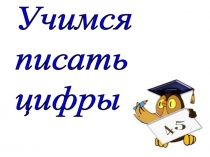 Учимся писать цифры

45